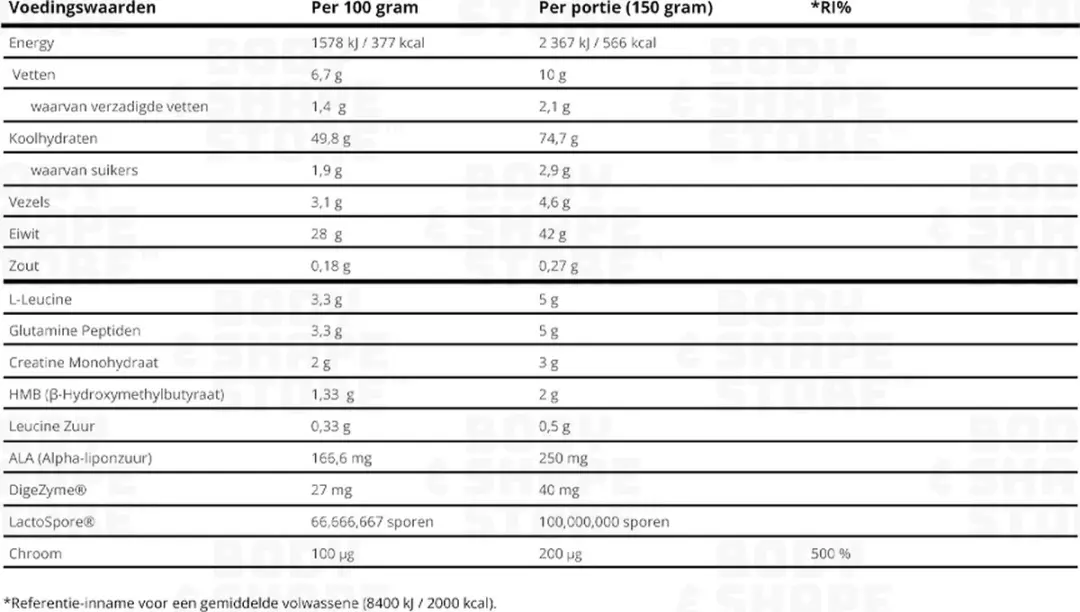 | Voedingswaarden | Per 100 gram | Per portie (150 gram) | *RI% |
|---|---|---|---|
| Energy | 1578 kJ / 377 kcal | 2 367 kJ / 566 kcal | |
| Vetten | 6,7 g | 10 g | |
| waarvan verzadigde vetten | 1,4 g | 2,1 g | |
| Koolhydraten | 49,8 g | 74,7 g | |
| waarvan suikers | 1,9 g | 2,9 g | |
| Vezels | 3,1 g | 4,6 g | |
| Eiwit | 28 g | 42 g | |
| Zout | 0,18 g | 0,27 g | |
| L-Leucine | 3,3 g | 5 g | |
| Glutamine Peptiden | 3,3 g | 5 g | |
| Creatine Monohydraat | 2 g | 3 g | |
| HMB (β-Hydroxymethylbutyraat) | 1,33 g | 2 g | |
| Leucine Zuur | 0,33 g | 0,5 g | |
| ALA (Alpha-liponzuur) | 166,6 mg | 250 mg | |
| DigeZyme® | 27 mg | 40 mg | |
| LactoSpore® | 66,666,667 sporen | 100,000,000 sporen | |
| Chroom | 100 μg | 200 μg | 500 % |

*Referentie-inname voor een gemiddelde volwassene (8400 kJ / 2000 kcal).

BODY & SHAPE STORE